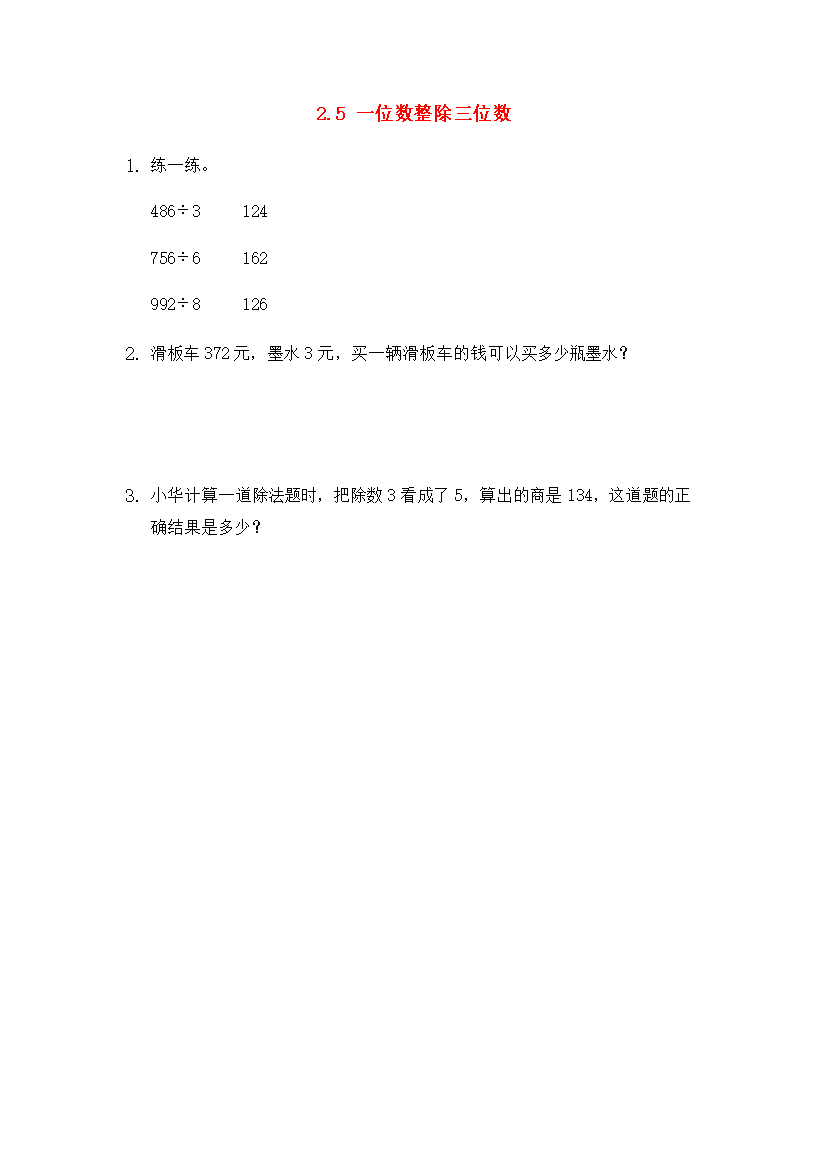 2.5 一位数整除三位数

1. 练一练。

$486 \div 3$　　124

$756 \div 6$　　162

$992 \div 8$　　126

2. 滑板车 372 元，墨水 3 元，买一辆滑板车的钱可以买多少瓶墨水？

3. 小华计算一道除法题时，把除数 3 看成了 5，算出的商是 134，这道题的正确结果是多少？